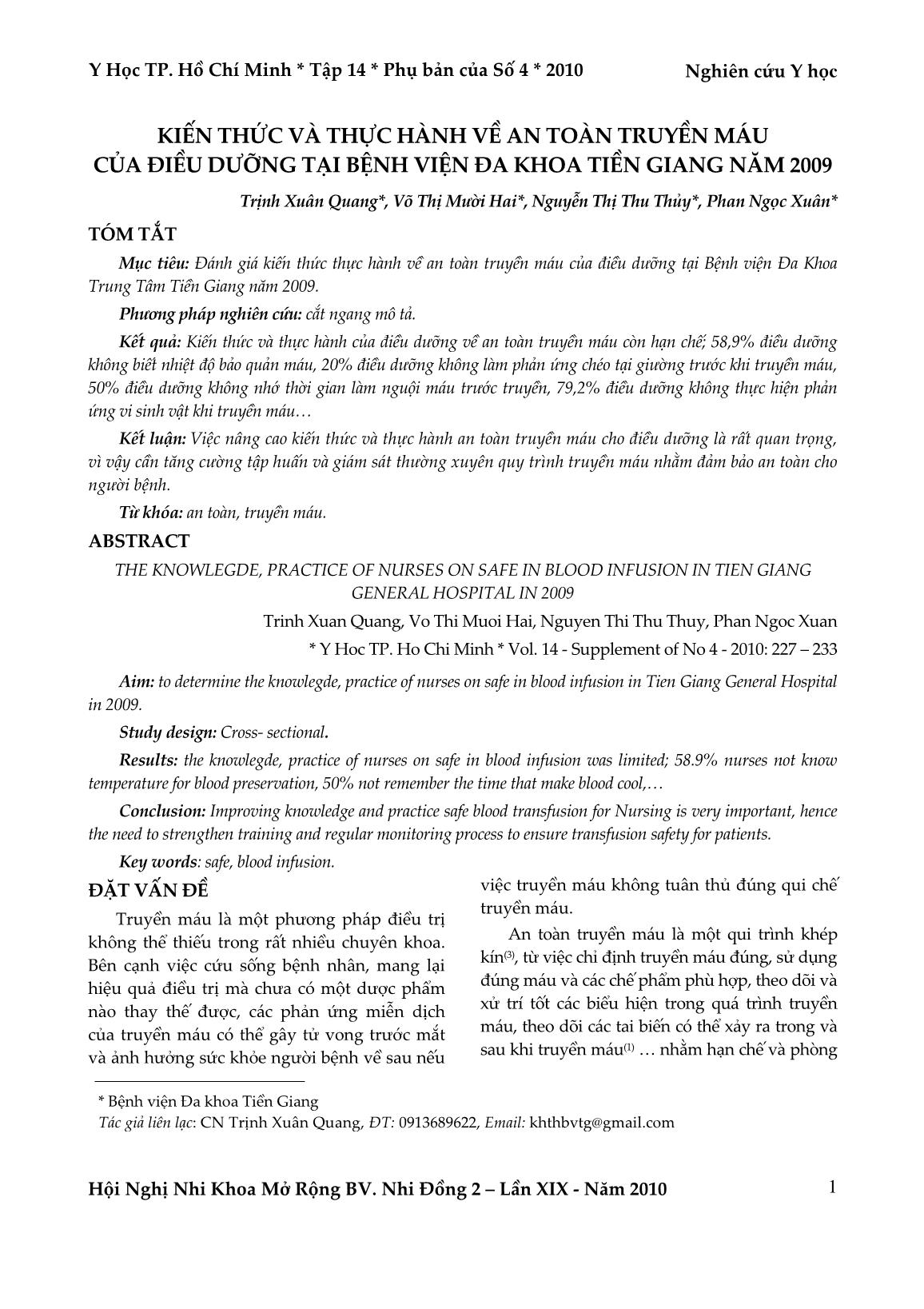 Y Học TP. Hồ Chí Minh * Tập 14 * Phụ bản của Số 4 * 2010

Nghiên cứu Y học

KIẾN THỨC VÀ THỰC HÀNH VỀ AN TOÀN TRUYỀN MÁU CỦA ĐIỀU DƯỠNG TẠI BỆNH VIỆN ĐA KHOA TIỀN GIANG NĂM 2009

Trịnh Xuân Quang*, Võ Thị Mười Hai*, Nguyễn Thị Thu Thủy*, Phan Ngọc Xuân*

TÓM TẮT

Mục tiêu: Đánh giá kiến thức thực hành về an toàn truyền máu của điều dưỡng tại Bệnh viện Đa Khoa Trung Tâm Tiền Giang năm 2009.

Phương pháp nghiên cứu: cắt ngang mô tả.

Kết quả: Kiến thức và thực hành của điều dưỡng về an toàn truyền máu còn hạn chế; 58,9% điều dưỡng không biết nhiệt độ bảo quản máu, 20% điều dưỡng không làm phản ứng chéo tại giường trước khi truyền máu, 50% điều dưỡng không nhớ thời gian làm nguội máu trước truyền, 79,2% điều dưỡng không thực hiện phản ứng vi sinh vật khi truyền máu…

Kết luận: Việc nâng cao kiến thức và thực hành an toàn truyền máu cho điều dưỡng là rất quan trọng, vì vậy cần tăng cường tập huấn và giám sát thường xuyên quy trình truyền máu nhằm đảm bảo an toàn cho người bệnh.

Từ khóa: an toàn, truyền máu.

ABSTRACT

THE KNOWLEGDE, PRACTICE OF NURSES ON SAFE IN BLOOD INFUSION IN TIEN GIANG GENERAL HOSPITAL IN 2009

Trinh Xuan Quang, Vo Thi Muoi Hai, Nguyen Thi Thu Thuy, Phan Ngoc Xuan

* Y Hoc TP. Ho Chi Minh * Vol. 14 - Supplement of No 4 - 2010: 227 – 233

Aim: to determine the knowlegde, practice of nurses on safe in blood infusion in Tien Giang General Hospital in 2009.

Study design: Cross- sectional.

Results: the knowlegde, practice of nurses on safe in blood infusion was limited; 58.9% nurses not know temperature for blood preservation, 50% not remember the time that make blood cool,…

Conclusion: Improving knowledge and practice safe blood transfusion for Nursing is very important, hence the need to strengthen training and regular monitoring process to ensure transfusion safety for patients.

Key words: safe, blood infusion.

ĐẶT VẤN ĐỀ

Truyền máu là một phương pháp điều trị không thể thiếu trong rất nhiều chuyên khoa. Bên cạnh việc cứu sống bệnh nhân, mang lại hiệu quả điều trị mà chưa có một dược phẩm nào thay thế được, các phản ứng miễn dịch của truyền máu có thể gây tử vong trước mắt và ảnh hưởng sức khỏe người bệnh về sau nếu việc truyền máu không tuân thủ đúng qui chế truyền máu.

An toàn truyền máu là một qui trình khép kín$^{(3)}$, từ việc chỉ định truyền máu đúng, sử dụng đúng máu và các chế phẩm phù hợp, theo dõi và xử trí tốt các biểu hiện trong quá trình truyền máu, theo dõi các tai biến có thể xảy ra trong và sau khi truyền máu$^{(1)}$ … nhằm hạn chế và phòng

* Bệnh viện Đa khoa Tiền Giang
Tác giả liên lạc: CN Trịnh Xuân Quang, ĐT: 0913689622, Email: khthbvtg@gmail.com

Hội Nghị Nhi Khoa Mở Rộng BV. Nhi Đồng 2 – Lần XIX - Năm 2010

1